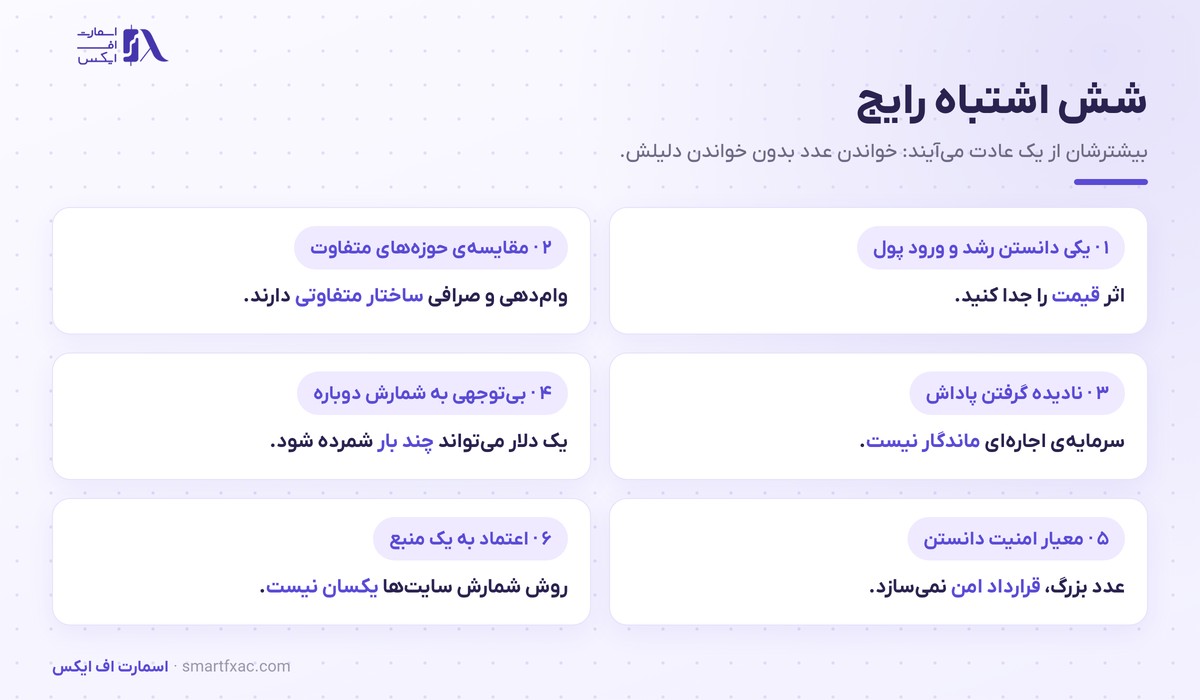 اسمارت
اف
ایکس

شش اشتباه رایج

بیشترشان از یک عادت می‌آیند: خواندن عدد بدون خواندن دلیلش.

۰۱ یکی دانستن رشد و ورود پول
اثر قیمت را جدا کنید.

۰۲ مقایسه‌ی حوزه‌های متفاوت
وام‌دهی و صرافی ساختار متفاوتی دارند.

۰۳ نادیده گرفتن پاداش
سرمایه‌ی اجاره‌ای ماندگار نیست.

۰۴ بی‌توجهی به شمارش دوباره
یک دلار می‌تواند چند بار شمرده شود.

۰۵ معیار امنیت دانستن
عدد بزرگ، قرارداد امن نمی‌سازد.

۰۶ اعتماد به یک منبع
روش شمارش سایت‌ها یکسان نیست.

اسمارت اف ایکس · smartfxac.com